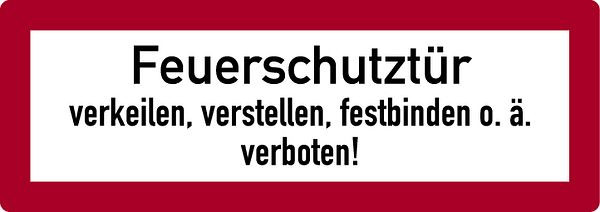 Feuerschutztür

verkeilen, verstellen, festbinden o. ä. verboten!